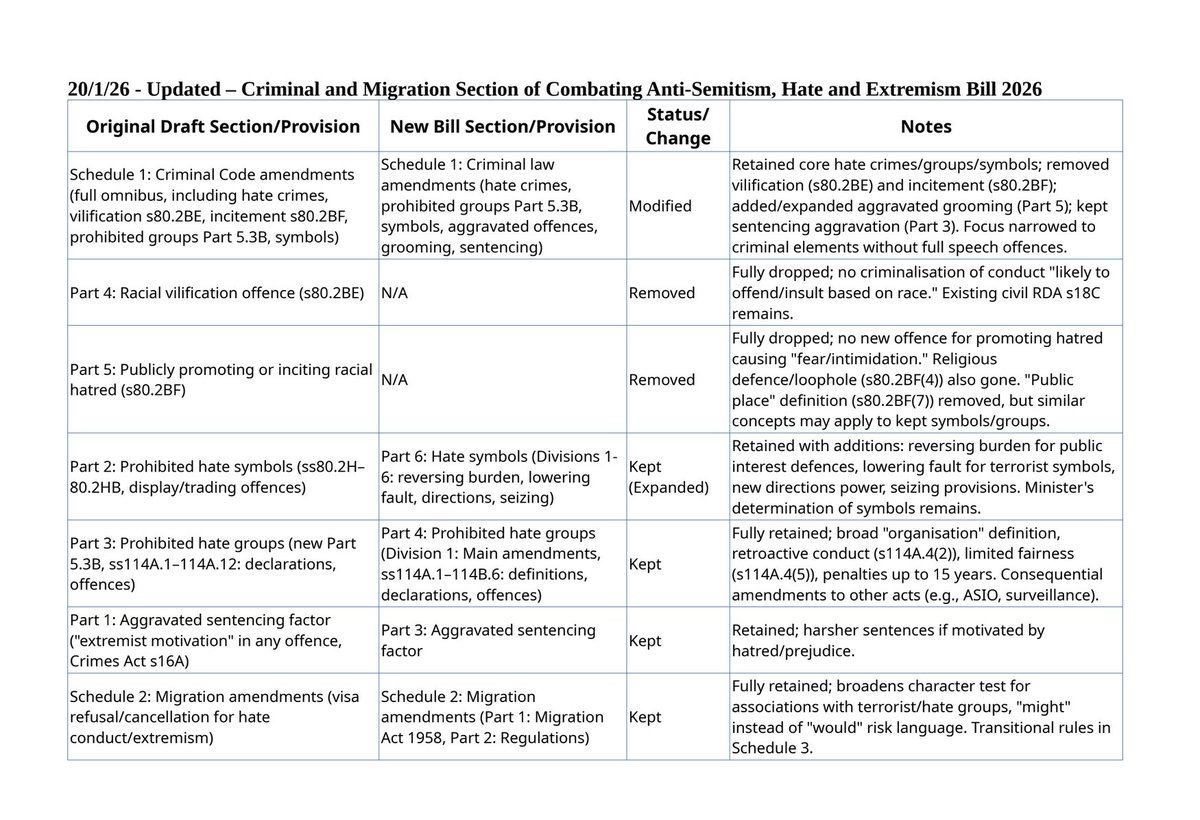 20/1/26 - Updated – Criminal and Migration Section of Combating Anti-Semitism, Hate and Extremism Bill 2026

| Original Draft Section/Provision | New Bill Section/Provision | Status/ Change | Notes |
|---|---|---|---|
| Schedule 1: Criminal Code amendments (full omnibus, including hate crimes, vilification s80.2BE, incitement s80.2BF, prohibited groups Part 5.3B, symbols) | Schedule 1: Criminal law amendments (hate crimes, prohibited groups Part 5.3B, symbols, aggravated offences, grooming, sentencing) | Modified | Retained core hate crimes/groups/symbols; removed vilification (s80.2BE) and incitement (s80.2BF); added/expanded aggravated grooming (Part 5); kept sentencing aggravation (Part 3). Focus narrowed to criminal elements without full speech offences. |
| Part 4: Racial vilification offence (s80.2BE) | N/A | Removed | Fully dropped; no criminalisation of conduct "likely to offend/insult based on race." Existing civil RDA s18C remains. |
| Part 5: Publicly promoting or inciting racial hatred (s80.2BF) | N/A | Removed | Fully dropped; no new offence for promoting hatred causing "fear/intimidation." Religious defence/loophole (s80.2BF(4)) also gone. "Public place" definition (s80.2BF(7)) removed, but similar concepts may apply to kept symbols/groups. |
| Part 2: Prohibited hate symbols (ss80.2H–80.2HB, display/trading offences) | Part 6: Hate symbols (Divisions 1-6: reversing burden, lowering fault, directions, seizing) | Kept (Expanded) | Retained with additions: reversing burden for public interest defences, lowering fault for terrorist symbols, new directions power, seizing provisions. Minister's determination of symbols remains. |
| Part 3: Prohibited hate groups (new Part 5.3B, ss114A.1–114A.12: declarations, offences) | Part 4: Prohibited hate groups (Division 1: Main amendments, ss114A.1–114B.6: definitions, declarations, offences) | Kept | Fully retained; broad "organisation" definition, retroactive conduct (s114A.4(2)), limited fairness (s114A.4(5)), penalties up to 15 years. Consequential amendments to other acts (e.g., ASIO, surveillance). |
| Part 1: Aggravated sentencing factor ("extremist motivation" in any offence, Crimes Act s16A) | Part 3: Aggravated sentencing factor | Kept | Retained; harsher sentences if motivated by hatred/prejudice. |
| Schedule 2: Migration amendments (visa refusal/cancellation for hate conduct/extremism) | Schedule 2: Migration amendments (Part 1: Migration Act 1958, Part 2: Regulations) | Kept | Fully retained; broadens character test for associations with terrorist/hate groups, "might" instead of "would" risk language. Transitional rules in Schedule 3. |